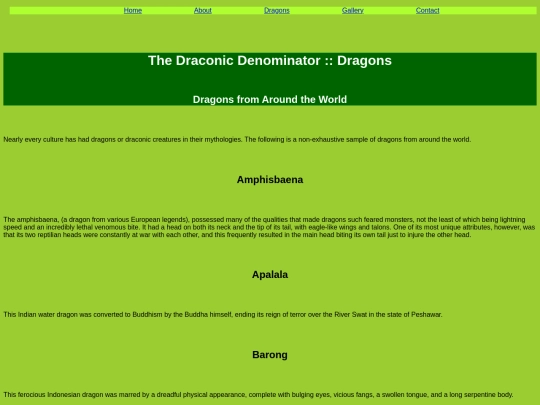 Home About Dragons Gallery Contact

The Draconic Denominator :: Dragons

Dragons from Around the World

Nearly every culture has had dragons or draconic creatures in their mythologies. The following is a non-exhaustive sample of dragons from around the world.

Amphisbaena

The amphisbaena, (a dragon from various European legends), possessed many of the qualities that made dragons such feared monsters, not the least of which being lightning speed and an incredibly lethal venomous bite. It had a head on both its neck and the tip of its tail, with eagle-like wings and talons. One of its most unique attributes, however, was that its two reptilian heads were constantly at war with each other, and this frequently resulted in the main head biting its own tail just to injure the other head.

Apalala

This Indian water dragon was converted to Buddhism by the Buddha himself, ending its reign of terror over the River Swat in the state of Peshawar.

Barong

This ferocious Indonesian dragon was marred by a dreadful physical appearance, complete with bulging eyes, vicious fangs, a swollen tongue, and a long serpentine body.